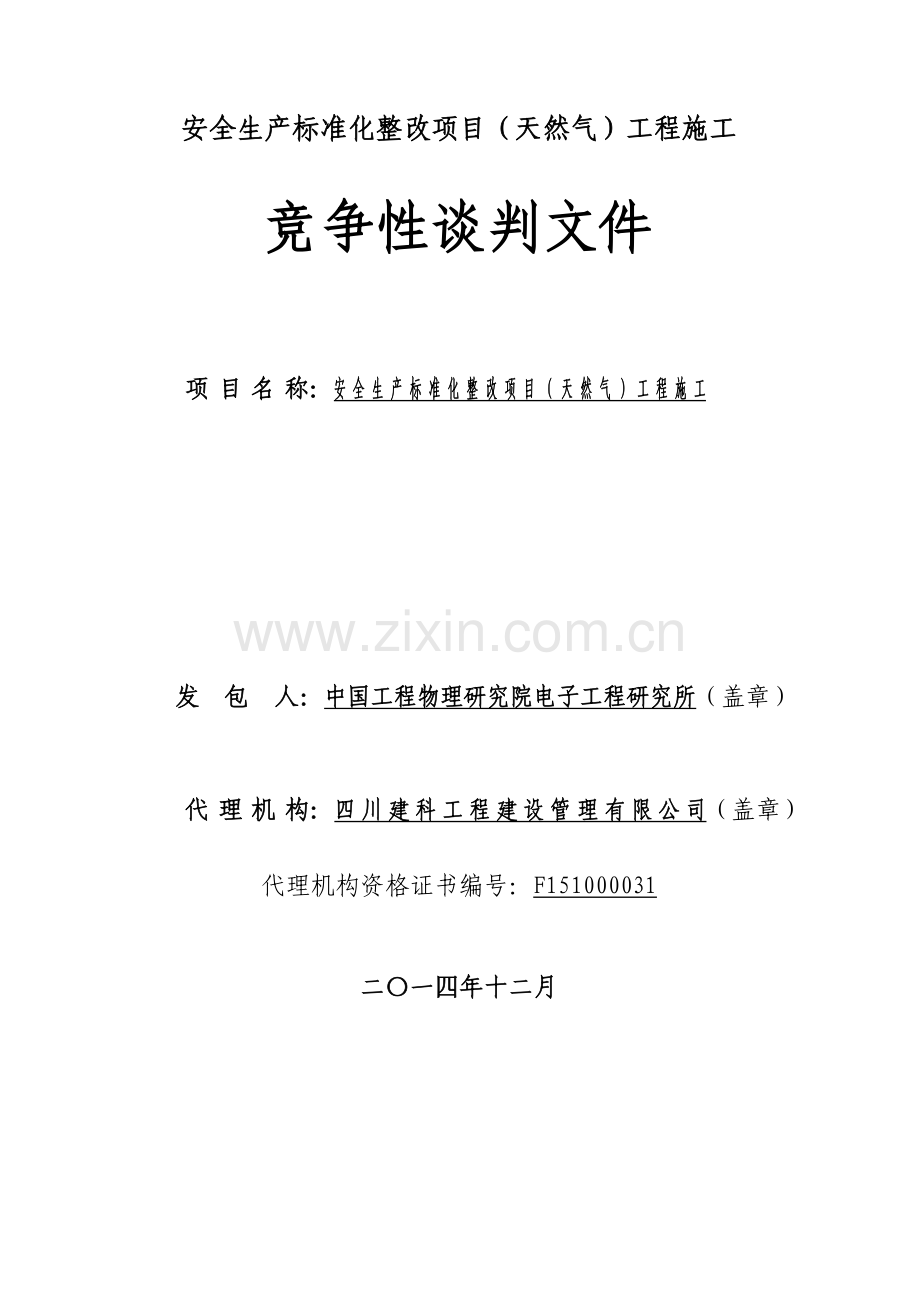 安全生产标准化整改项目（天然气）工程施工

竞争性谈判文件

项 目 名 称：安全生产标准化整改项目（天然气）工程施工

www.zixin.com.cn

发 包 人：中国工程物理研究院电子工程研究所（盖章）

代 理 机 构：四川建科工程建设管理有限公司（盖章）

代理机构资格证书编号：F151000031

二〇一四年十二月